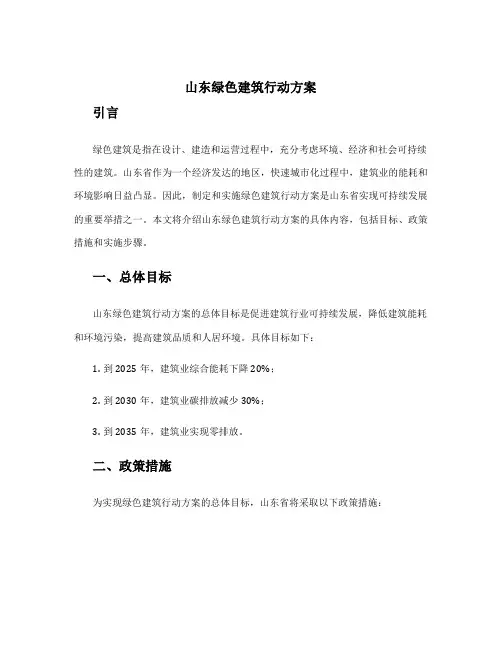 山东绿色建筑行动方案

引言

绿色建筑是指在设计、建造和运营过程中，充分考虑环境、经济和社会可持续性的建筑。山东省作为一个经济发达的地区，快速城市化过程中，建筑业的能耗和环境影响日益凸显。因此，制定和实施绿色建筑行动方案是山东省实现可持续发展的重要举措之一。本文将介绍山东绿色建筑行动方案的具体内容，包括目标、政策措施和实施步骤。

一、总体目标

山东绿色建筑行动方案的总体目标是促进建筑行业可持续发展，降低建筑能耗和环境污染，提高建筑品质和人居环境。具体目标如下：

1. 到 2025 年，建筑业综合能耗下降 20%；

2. 到 2030 年，建筑业碳排放减少 30%；

3. 到 2035 年，建筑业实现零排放。

二、政策措施

为实现绿色建筑行动方案的总体目标，山东省将采取以下政策措施：